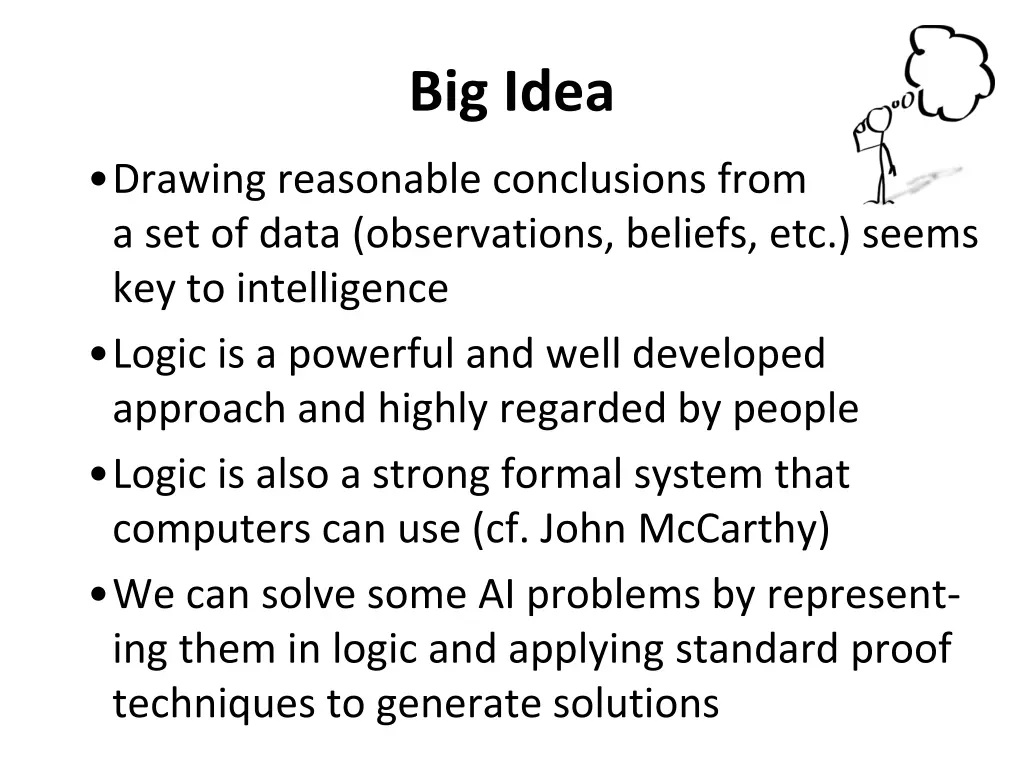 Big Idea

• Drawing reasonable conclusions from a set of data (observations, beliefs, etc.) seems key to intelligence

• Logic is a powerful and well developed approach and highly regarded by people

• Logic is also a strong formal system that computers can use (cf. John McCarthy)

• We can solve some AI problems by representing them in logic and applying standard proof techniques to generate solutions